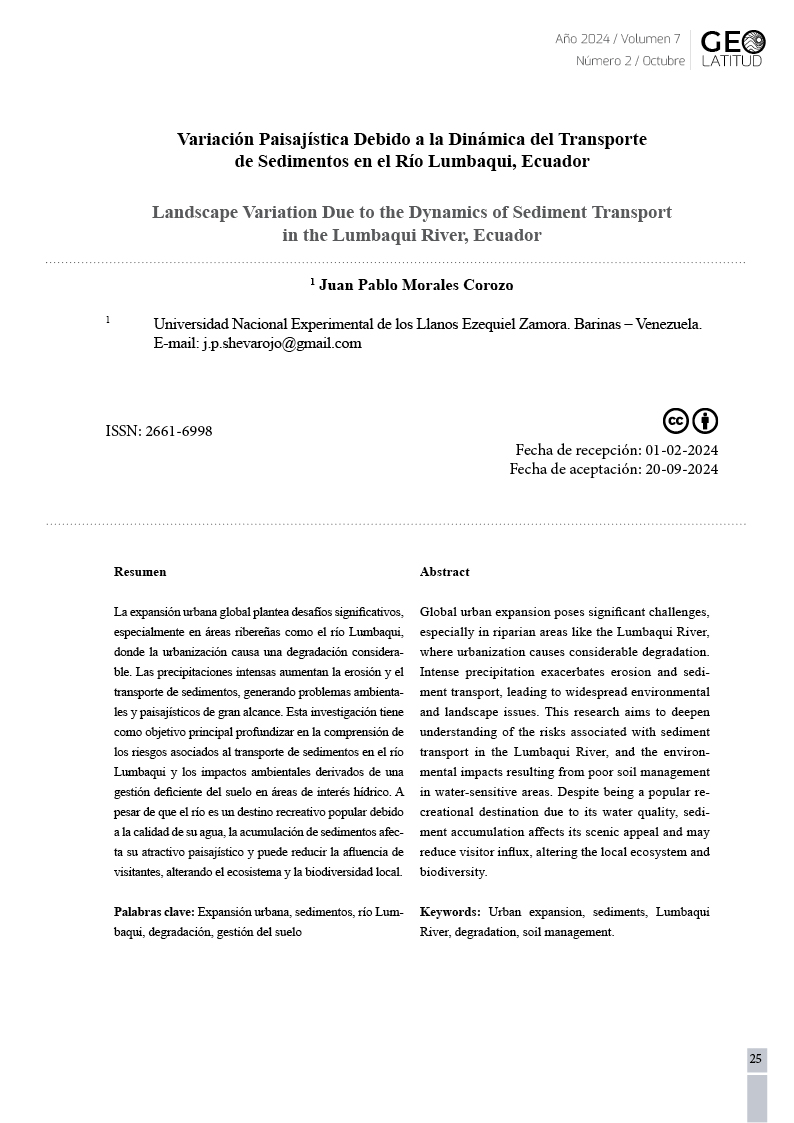 Año 2024 / Volumen 7
Número 2 / Octubre

GEO
LATITUD

Variación Paisajística Debido a la Dinámica del Transporte de Sedimentos en el Río Lumbaqui, Ecuador

Landscape Variation Due to the Dynamics of Sediment Transport in the Lumbaqui River, Ecuador

$^1$ Juan Pablo Morales Corozo

$^1$ Universidad Nacional Experimental de los Llanos Ezequiel Zamora. Barinas – Venezuela. E-mail: j.p.shevarojo@gmail.com

ISSN: 2661-6998

Fecha de recepción: 01-02-2024
Fecha de aceptación: 20-09-2024

Resumen

La expansión urbana global plantea desafíos significativos, especialmente en áreas ribereñas como el río Lumbaqui, donde la urbanización causa una degradación considerable. Las precipitaciones intensas aumentan la erosión y el transporte de sedimentos, generando problemas ambientales y paisajísticos de gran alcance. Esta investigación tiene como objetivo principal profundizar en la comprensión de los riesgos asociados al transporte de sedimentos en el río Lumbaqui y los impactos ambientales derivados de una gestión deficiente del suelo en áreas de interés hídrico. A pesar de que el río es un destino recreativo popular debido a la calidad de su agua, la acumulación de sedimentos afecta su atractivo paisajístico y puede reducir la afluencia de visitantes, alterando el ecosistema y la biodiversidad local.

Palabras clave: Expansión urbana, sedimentos, río Lumbaqui, degradación, gestión del suelo

Abstract

Global urban expansion poses significant challenges, especially in riparian areas like the Lumbaqui River, where urbanization causes considerable degradation. Intense precipitation exacerbates erosion and sediment transport, leading to widespread environmental and landscape issues. This research aims to deepen understanding of the risks associated with sediment transport in the Lumbaqui River, and the environmental impacts resulting from poor soil management in water-sensitive areas. Despite being a popular recreational destination due to its water quality, sediment accumulation affects its scenic appeal and may reduce visitor influx, altering the local ecosystem and biodiversity.

Keywords: Urban expansion, sediments, Lumbaqui River, degradation, soil management.

25